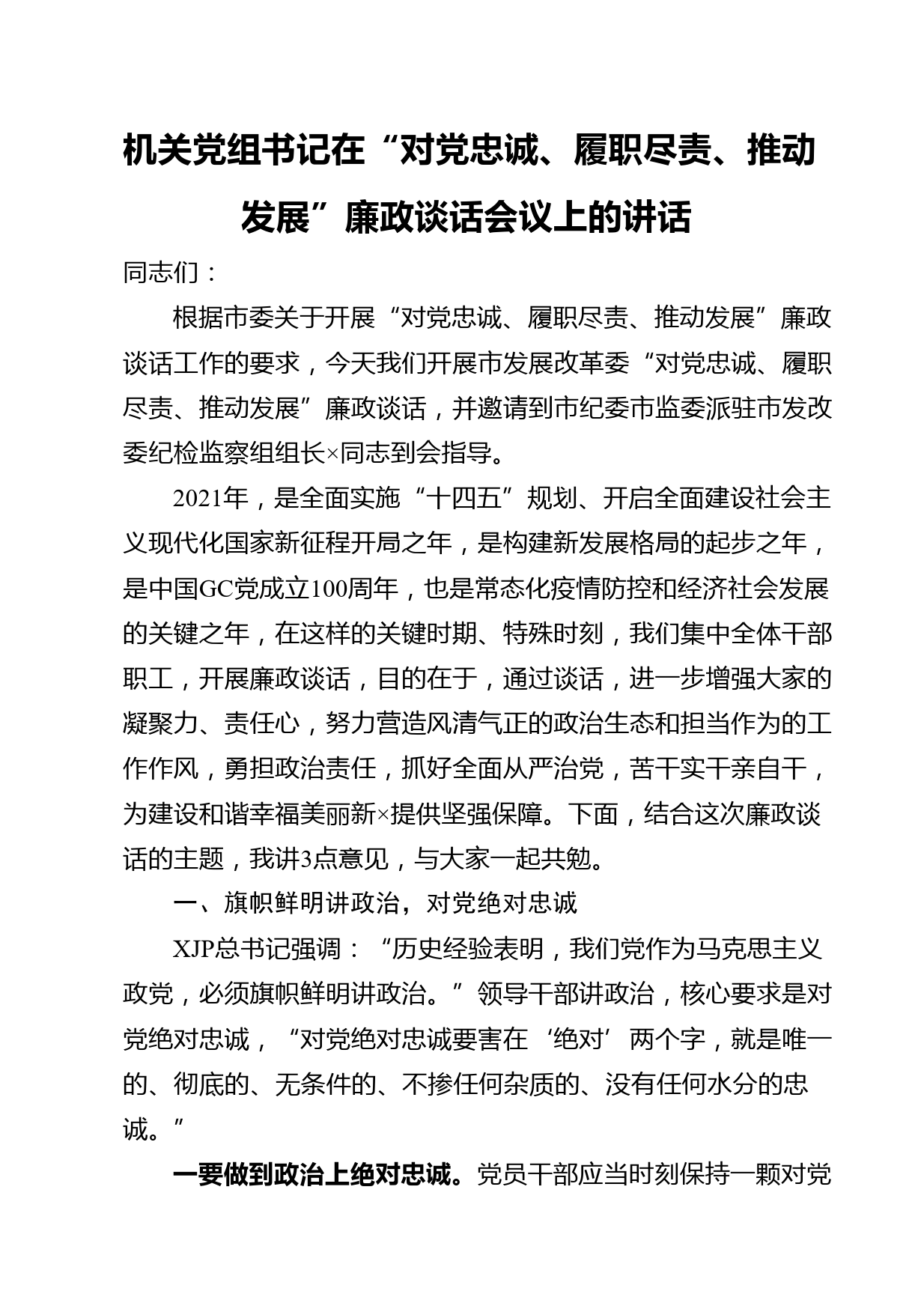 机关党组书记在“对党忠诚、履职尽责、推动发展”廉政谈话会议上的讲话

同志们：

根据市委关于开展“对党忠诚、履职尽责、推动发展”廉政谈话工作的要求，今天我们开展市发展改革委“对党忠诚、履职尽责、推动发展”廉政谈话，并邀请到市纪委市监委派驻市发改委纪检监察组组长×同志到会指导。

2021年，是全面实施“十四五”规划、开启全面建设社会主义现代化国家新征程开局之年，是构建新发展格局的起步之年，是中国GC党成立100周年，也是常态化疫情防控和经济社会发展的关键之年，在这样的关键时期、特殊时刻，我们集中全体干部职工，开展廉政谈话，目的在于，通过谈话，进一步增强大家的凝聚力、责任心，努力营造风清气正的政治生态和担当作为的工作作风，勇担政治责任，抓好全面从严治党，苦干实干亲自干，为建设和谐幸福美丽新×提供坚强保障。下面，结合这次廉政谈话的主题，我讲3点意见，与大家一起共勉。

一、旗帜鲜明讲政治，对党绝对忠诚

XJP总书记强调：“历史经验表明，我们党作为马克思主义政党，必须旗帜鲜明讲政治。”领导干部讲政治，核心要求是对党绝对忠诚，“对党绝对忠诚要害在‘绝对’两个字，就是唯一的、彻底的、无条件的、不掺任何杂质的、没有任何水分的忠诚。”

一要做到政治上绝对忠诚。党员干部应当时刻保持一颗对党